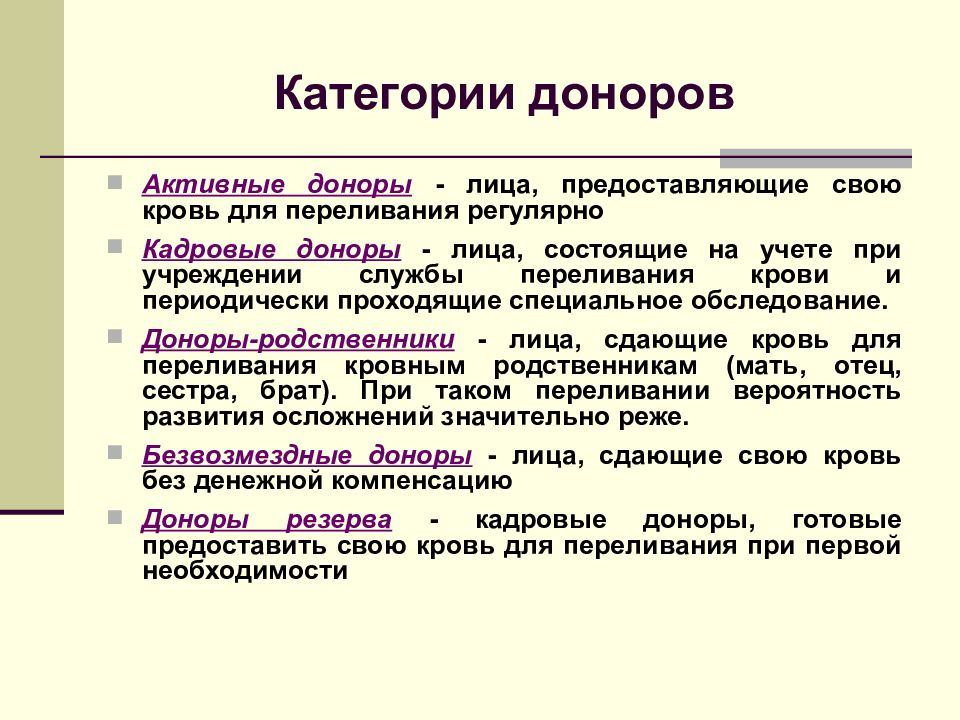 Категории доноров

Активные доноры - лица, предоставляющие свою кровь для переливания регулярно

Кадровые доноры - лица, состоящие на учете при учреждении службы переливания крови и периодически проходящие специальное обследование.

Доноры-родственники - лица, сдающие кровь для переливания кровным родственникам (мать, отец, сестра, брат). При таком переливании вероятность развития осложнений значительно реже.

Безвозмездные доноры - лица, сдающие свою кровь без денежной компенсацию

Доноры резерва - кадровые доноры, готовые предоставить свою кровь для переливания при первой необходимости